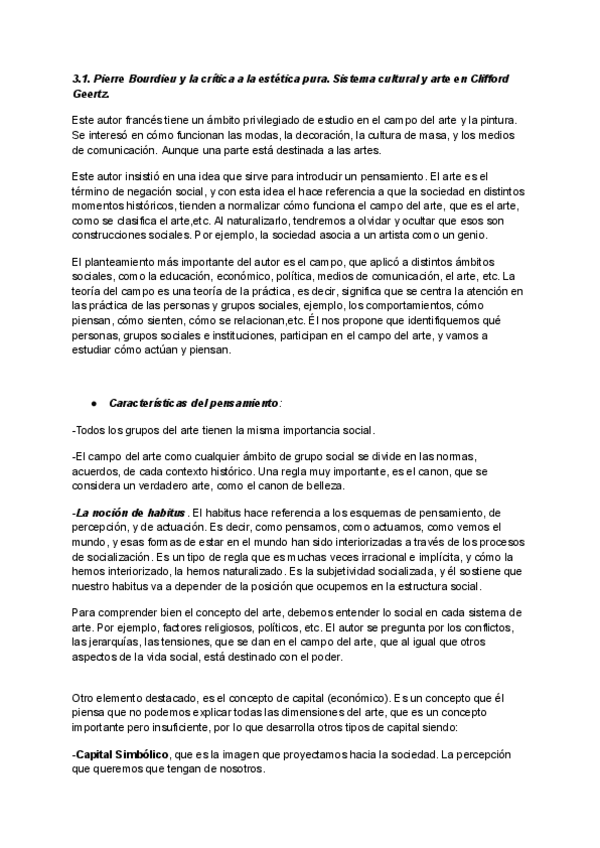 3.1. Pierre Bourdieu y la crítica a la estética pura. Sistema cultural y arte en Clifford Geertz.

Este autor francés tiene un ámbito privilegiado de estudio en el campo del arte y la pintura. Se interesó en cómo funcionan las modas, la decoración, la cultura de masa, y los medios de comunicación. Aunque una parte está destinada a las artes.

Este autor insistió en una idea que sirve para introducir un pensamiento. El arte es el término de negación social, y con esta idea el hace referencia a que la sociedad en distintos momentos históricos, tienden a normalizar cómo funciona el campo del arte, que es el arte, como se clasifica el arte,etc. Al naturalizarlo, tendremos a olvidar y ocultar que esos son construcciones sociales. Por ejemplo, la sociedad asocia a un artista como un genio.

El planteamiento más importante del autor es el campo, que aplicó a distintos ámbitos sociales, como la educación, económico, política, medios de comunicación, el arte, etc. La teoría del campo es una teoría de la práctica, es decir, significa que se centra la atención en las práctica de las personas y grupos sociales, ejemplo, los comportamientos, cómo piensan, cómo sienten, cómo se relacionan,etc. Él nos propone que identifiquemos qué personas, grupos sociales e instituciones, participan en el campo del arte, y vamos a estudiar cómo actúan y piensan.

● Características del pensamiento:

-Todos los grupos del arte tienen la misma importancia social.

-El campo del arte como cualquier ámbito de grupo social se divide en las normas, acuerdos, de cada contexto histórico. Una regla muy importante, es el canon, que se considera un verdadero arte, como el canon de belleza.

-La noción de habitus. El habitus hace referencia a los esquemas de pensamiento, de percepción, y de actuación. Es decir, como pensamos, como actuamos, como vemos el mundo, y esas formas de estar en el mundo han sido interiorizadas a través de los procesos de socialización. Es un tipo de regla que es muchas veces irracional e implícita, y cómo la hemos interiorizado, la hemos naturalizado. Es la subjetividad socializada, y él sostiene que nuestro habitus va a depender de la posición que ocupemos en la estructura social.

Para comprender bien el concepto del arte, debemos entender lo social en cada sistema de arte. Por ejemplo, factores religiosos, políticos, etc. El autor se pregunta por los conflictos, las jerarquías, las tensiones, que se dan en el campo del arte, que al igual que otros aspectos de la vida social, está destinado con el poder.

Otro elemento destacado, es el concepto de capital (económico). Es un concepto que él piensa que no podemos explicar todas las dimensiones del arte, que es un concepto importante pero insuficiente, por lo que desarrolla otros tipos de capital siendo:

-Capital Simbólico, que es la imagen que proyectamos hacia la sociedad. La percepción que queremos que tengan de nosotros.